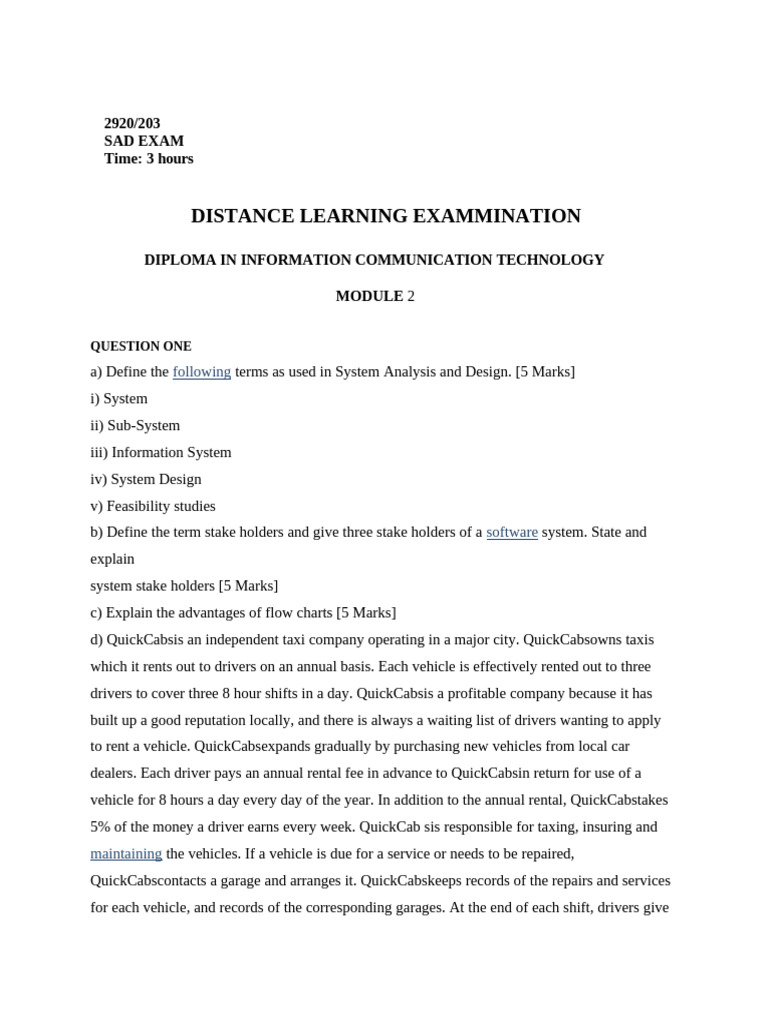 2920/203
SAD EXAM
Time: 3 hours

DISTANCE LEARNING EXAMMINATION

DIPLOMA IN INFORMATION COMMUNICATION TECHNOLOGY

MODULE 2

QUESTION ONE

a) Define the following terms as used in System Analysis and Design. [5 Marks]

i) System

ii) Sub-System

iii) Information System

iv) System Design

v) Feasibility studies

b) Define the term stake holders and give three stake holders of a software system. State and explain

system stake holders [5 Marks]

c) Explain the advantages of flow charts [5 Marks]

d) QuickCabsis an independent taxi company operating in a major city. QuickCabsowns taxis which it rents out to drivers on an annual basis. Each vehicle is effectively rented out to three drivers to cover three 8 hour shifts in a day. QuickCabsis a profitable company because it has built up a good reputation locally, and there is always a waiting list of drivers wanting to apply to rent a vehicle. QuickCabsexpands gradually by purchasing new vehicles from local car dealers. Each driver pays an annual rental fee in advance to QuickCabsin return for use of a vehicle for 8 hours a day every day of the year. In addition to the annual rental, QuickCabstakes 5% of the money a driver earns every week. QuickCab sis responsible for taxing, insuring and maintaining the vehicles. If a vehicle is due for a service or needs to be repaired, QuickCabscontacts a garage and arranges it. QuickCabskeeps records of the repairs and services for each vehicle, and records of the corresponding garages. At the end of each shift, drivers give